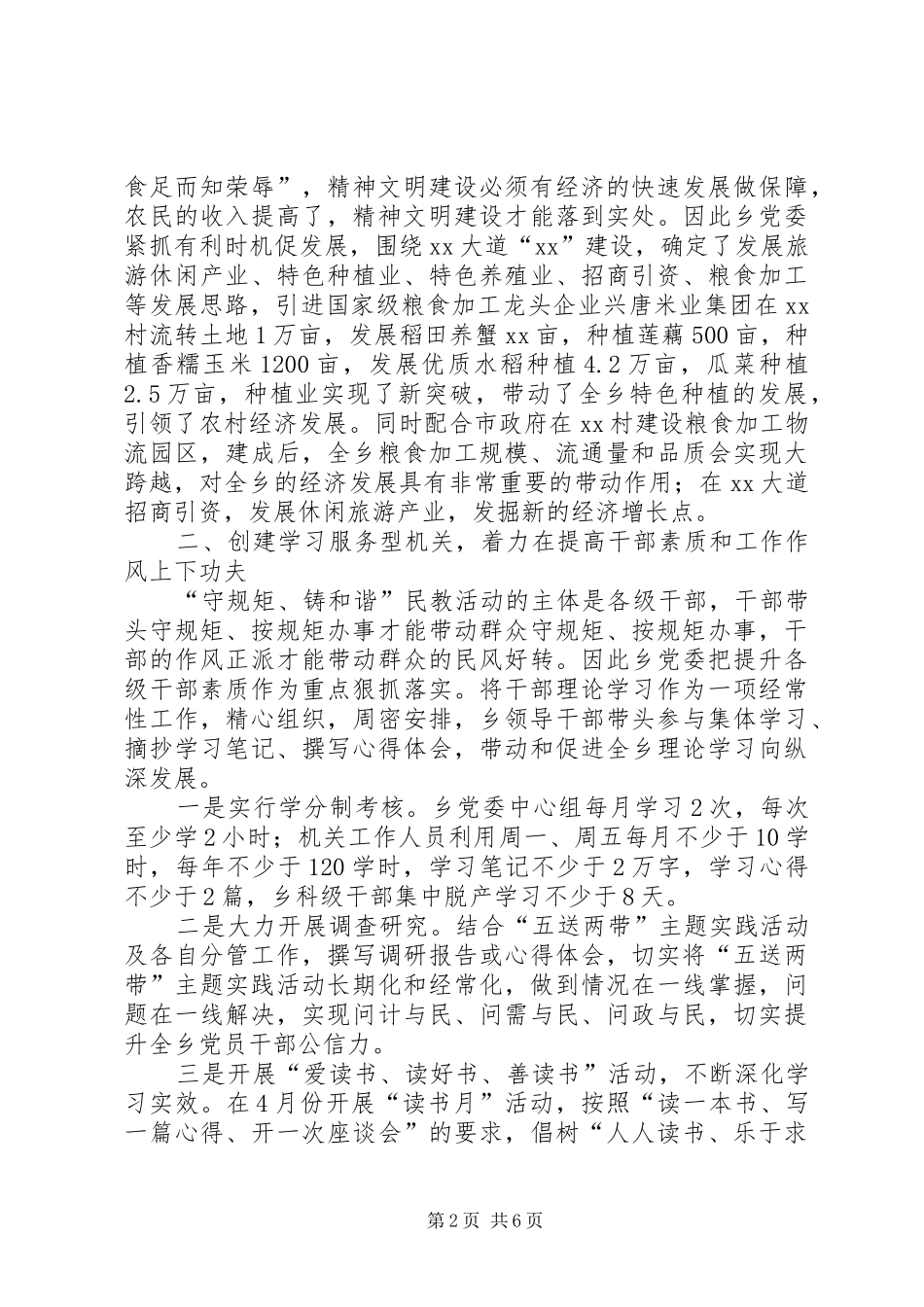 食足而知荣辱”，精神文明建设必须有经济的快速发展做保障，农民的收入提高了，精神文明建设才能落到实处。因此乡党委紧抓有利时机促发展，围绕 xx 大道“xx”建设，确定了发展旅游休闲产业、特色种植业、特色养殖业、招商引资、粮食加工等发展思路，引进国家级粮食加工龙头企业兴唐米业集团在 xx 村流转土地 1 万亩，发展稻田养蟹 xx 亩，种植莲藕 500 亩，种植香糯玉米 1200 亩，发展优质水稻种植 4.2 万亩，瓜菜种植 2.5 万亩，种植业实现了新突破，带动了全乡特色种植的发展，引领了农村经济发展。同时配合市政府在 xx 村建设粮食加工物流园区，建成后，全乡粮食加工规模、流通量和品质会实现大跨越，对全乡的经济发展具有非常重要的带动作用；在 xx 大道招商引资，发展休闲旅游产业，发掘新的经济增长点。

二、创建学习服务型机关，着力在提高干部素质和工作作风上下功夫

“守规矩、铸和谐”民教活动的主体是各级干部，干部带头守规矩、按规矩办事才能带动群众守规矩、按规矩办事，干部的作风正派才能带动群众的民风好转。因此乡党委把提升各级干部素质作为重点狠抓落实。将干部理论学习作为一项经常性工作，精心组织，周密安排，乡领导干部带头参与集体学习、摘抄学习笔记、撰写心得体会，带动和促进全乡理论学习向纵深发展。

一是实行学分制考核。乡党委中心组每月学习 2 次，每次至少学 2 小时；机关工作人员利用周一、周五每月不少于 10 学时，每年不少于 120 学时，学习笔记不少于 2 万字，学习心得不少于 2 篇，乡科级干部集中脱产学习不少于 8 天。

二是大力开展调查研究。结合“五送两带”主题实践活动及各自分管工作，撰写调研报告或心得体会，切实将“五送两带”主题实践活动长期化和经常化，做到情况在一线掌握，问题在一线解决，实现问计与民、问需与民、问政与民，切实提升全乡党员干部公信力。

三是开展“爱读书、读好书、善读书”活动，不断深化学习实效。在 4 月份开展“读书月”活动，按照“读一本书、写一篇心得、开一次座谈会”的要求，倡树“人人读书、乐于求

第 2 页 共 6 页